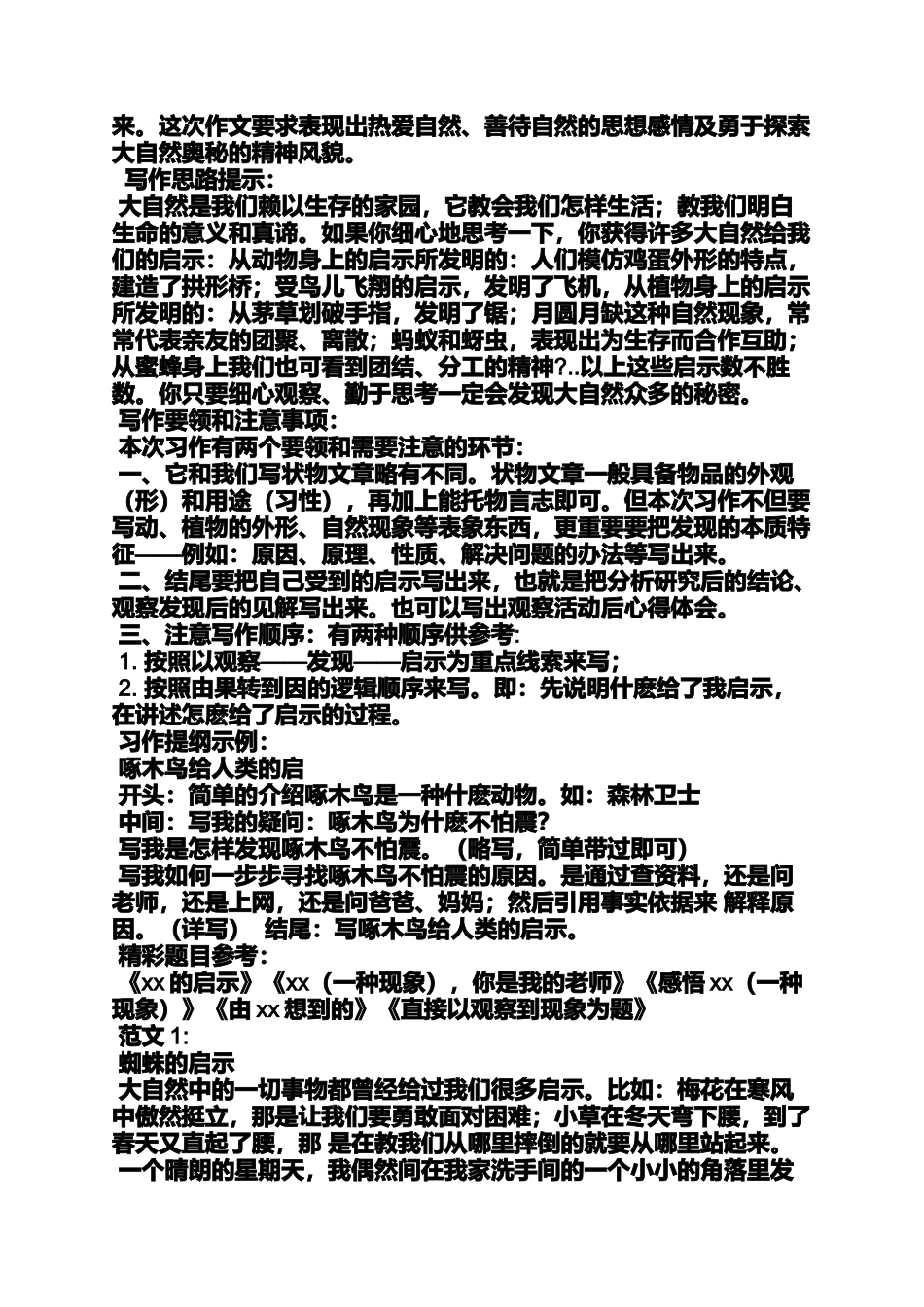 来。这次作文要求表现出热爱自然、善待自然的思想感情及勇于探索大自然奥秘的精神风貌。

写作思路提示：

大自然是我们赖以生存的家园，它教会我们怎样生活；教我们明白生命的意义和真谛。如果你细心地思考一下，你获得许多大自然给我们的启示：从动物身上的启示所发明的：人们模仿鸡蛋外形的特点，建造了拱形桥；受鸟儿飞翔的启示，发明了飞机，从植物身上的启示所发明的：从茅草划破手指，发明了锯；月圆月缺这种自然现象，常常代表亲友的团聚、离散；蚂蚁和蚜虫，表现出为生存而合作互助；从蜜蜂身上我们也可看到团结、分工的精神?..以上这些启示数不胜数。你只要细心观察、勤于思考一定会发现大自然众多的秘密。

写作要领和注意事项：

本次习作有两个要领和需要注意的环节：

一、它和我们写状物文章略有不同。状物文章一般具备物品的外观（形）和用途（习性），再加上能托物言志即可。但本次习作不但要写动、植物的外形、自然现象等表象东西，更重要要把发现的本质特征——例如：原因、原理、性质、解决问题的办法等写出来。

二、结尾要把自己受到的启示写出来，也就是把分析研究后的结论、观察发现后的见解写出来。也可以写出观察活动后心得体会。

三、注意写作顺序：有两种顺序供参考:

1. 按照以观察——发现——启示为重点线索来写；

2. 按照由果转到因的逻辑顺序来写。即：先说明什麽给了我启示，在讲述怎麽给了启示的过程。

习作提纲示例：

啄木鸟给人类的启

开头：简单的介绍啄木鸟是一种什麽动物。如：森林卫士

中间：写我的疑问：啄木鸟为什麽不怕震?

写我是怎样发现啄木鸟不怕震。（略写，简单带过即可）

写我如何一步步寻找啄木鸟不怕震的原因。是通过查资料，还是问老师，还是上网，还是问爸爸、妈妈；然后引用事实依据来 解释原因。（详写） 结尾：写啄木鸟给人类的启示。

精彩题目参考：

《xx 的启示》《xx（一种现象），你是我的老师》《感悟 xx（一种现象）》《由 xx 想到的》《直接以观察到现象为题》

范文 1:

蜘蛛的启示

大自然中的一切事物都曾经给过我们很多启示。比如：梅花在寒风中傲然挺立，那是让我们要勇敢面对困难；小草在冬天弯下腰，到了春天又直起了腰，那 是在教我们从哪里摔倒的就要从哪里站起来。

一个晴朗的星期天，我偶然间在我家洗手间的一个小小的角落里发